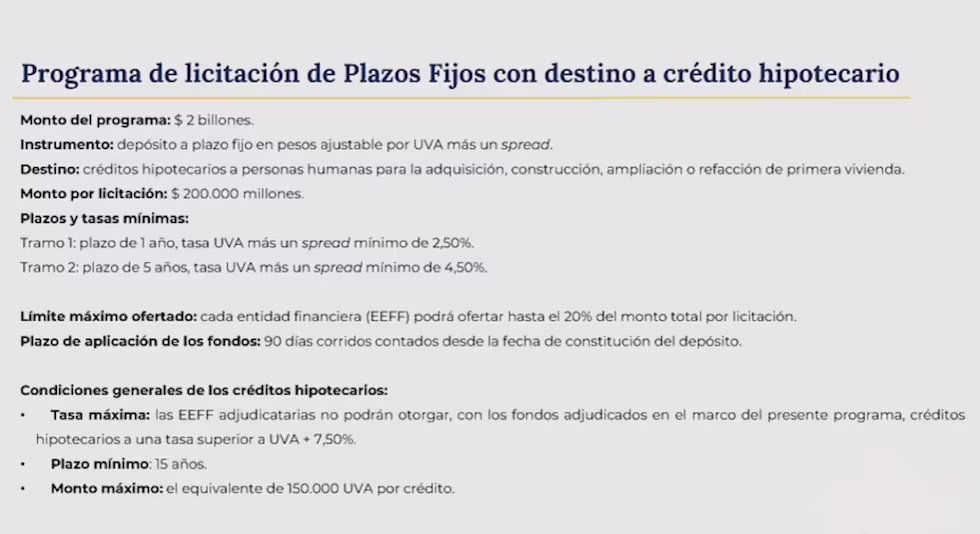 Programa de licitación de Plazos Fijos con destino a crédito hipotecario

Monto del programa: $ 2 billones.
Instrumento: depósito a plazo fijo en pesos ajustable por UVA más un spread.
Destino: créditos hipotecarios a personas humanas para la adquisición, construcción, ampliación o refacción de primera vivienda.
Monto por licitación: $ 200.000 millones.
Plazos y tasas mínimas:
Tramo 1: plazo de 1 año, tasa UVA más un spread mínimo de 2,50%.
Tramo 2: plazo de 5 años, tasa UVA más un spread mínimo de 4,50%.

Límite máximo ofertado: cada entidad financiera (EEFF) podrá ofertar hasta el 20% del monto total por licitación.
Plazo de aplicación de los fondos: 90 días corridos contados desde la fecha de constitución del depósito.

Condiciones generales de los créditos hipotecarios:
• Tasa máxima: las EEFF adjudicatarias no podrán otorgar, con los fondos adjudicados en el marco del presente programa, créditos hipotecarios a una tasa superior a UVA + 7,50%.
• Plazo mínimo: 15 años.
• Monto máximo: el equivalente de 150.000 UVA por crédito.